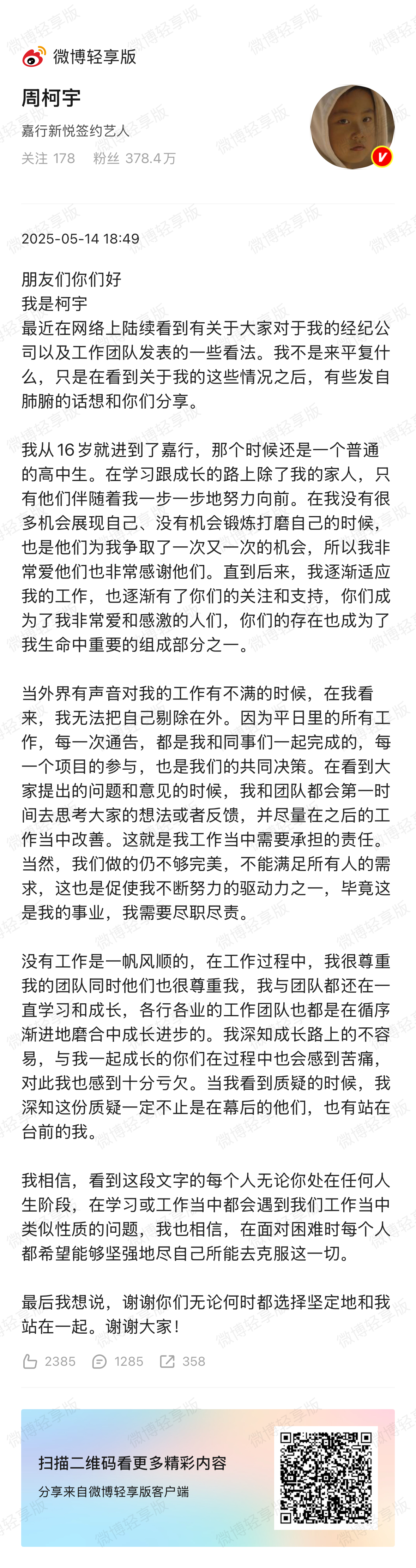 微博轻享版

周柯宇
嘉行新悦签约艺人
关注 178　粉丝 378.4万

2025-05-14 18:49

朋友们你们好
我是柯宇
最近在网络上陆续看到有关于大家对于我的经纪公司以及工作团队发表的一些看法。我不是来平复什么，只是在看到关于我的这些情况之后，有些发自肺腑的话想和你们分享。

我从16岁就进到了嘉行，那个时候还是一个普通的高中生。在学习跟成长的路上除了我的家人，只有他们伴随着我一步一步地努力向前。在我没有很多机会展现自己、没有机会锻炼打磨自己的时候，也是他们为我争取了一次又一次的机会，所以我非常爱他们也非常感谢他们。直到后来，我逐渐适应我的工作，也逐渐有了你们的关注和支持，你们成为了我非常爱和感激的人们，你们的存在也成为了我生命中重要的组成部分之一。

当外界有声音对我的工作有不满的时候，在我看来，我无法把自己剔除在外。因为平日里的所有工作，每一次通告，都是我和同事们一起完成的，每一个项目的参与，也是我们的共同决策。在看到大家提出的问题和意见的时候，我和团队都会第一时间去思考大家的想法或者反馈，并尽量在之后的工作当中改善。这就是我工作当中需要承担的责任。当然，我们做的仍不够完美，不能满足所有人的需求，这也是促使我不断努力的驱动力之一，毕竟这是我的事业，我需要尽职尽责。

没有工作是一帆风顺的，在工作过程中，我很尊重我的团队同时他们也很尊重我，我与团队都还在一直学习和成长，各行各业的工作团队也都是在循序渐进地磨合中成长进步的。我深知成长路上的不容易，与我一起成长的你们在过程中也会感到苦痛，对此我也感到十分亏欠。当我看到质疑的时候，我深知这份质疑一定不止是在幕后的他们，也有站在台前的我。

我相信，看到这段文字的每个人无论你处在任何人生阶段，在学习或工作当中都会遇到我们工作当中类似性质的问题，我也相信，在面对困难时每个人都希望能够坚强地尽自己所能去克服这一切。

最后我想说，谢谢你们无论何时都选择坚定地和我站在一起。谢谢大家！

2385　1285　358

扫描二维码看更多精彩内容
分享来自微博轻享版客户端